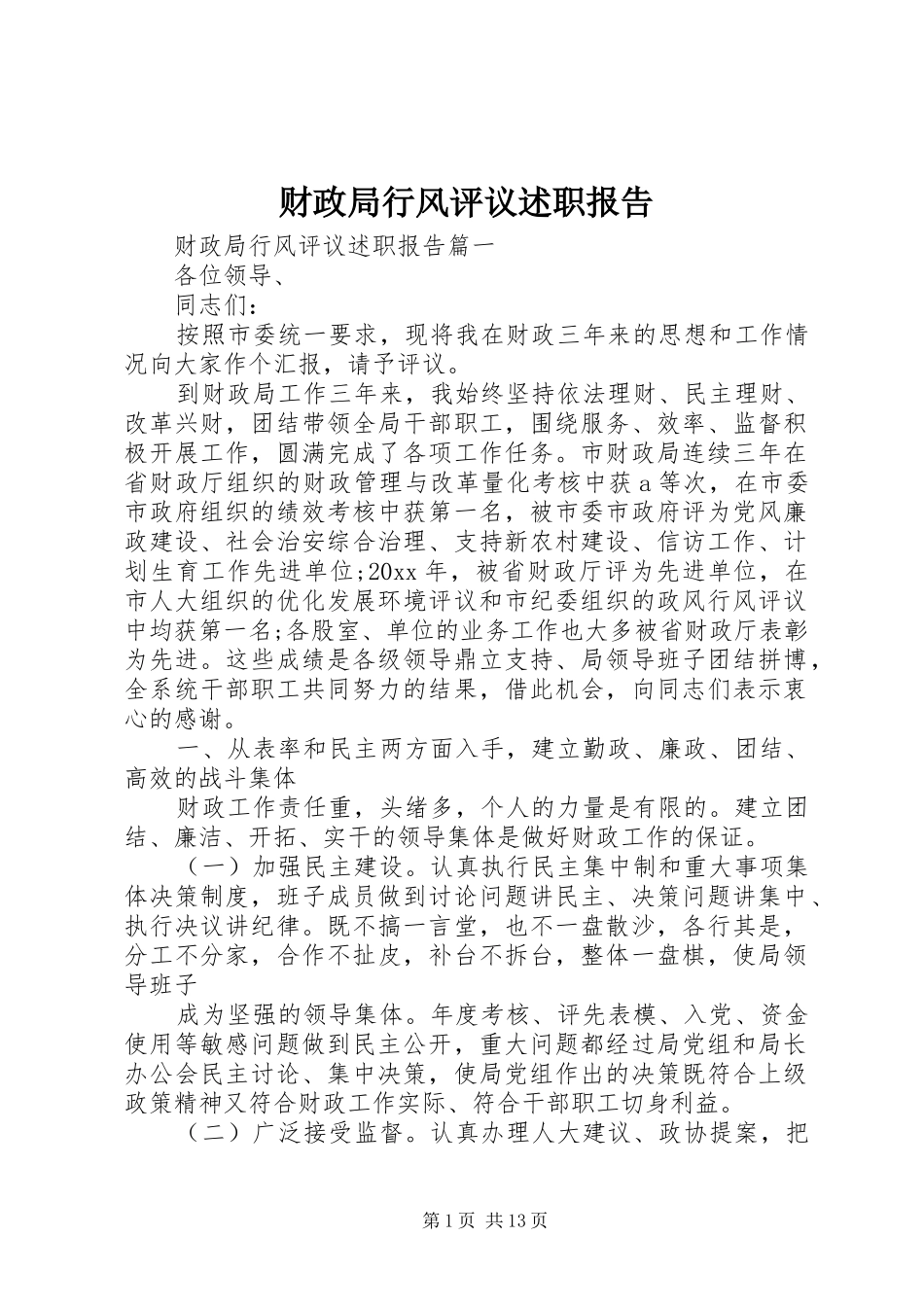 财政局行风评议述职报告

财政局行风评议述职报告篇一

各位领导、

同志们：

按照市委统一要求，现将我在财政三年来的思想和工作情况向大家作个汇报，请予评议。

到财政局工作三年来，我始终坚持依法理财、民主理财、改革兴财，团结带领全局干部职工，围绕服务、效率、监督积极开展工作，圆满完成了各项工作任务。市财政局连续三年在省财政厅组织的财政管理与改革量化考核中获a等次，在市委市政府组织的绩效考核中获第一名，被市委市政府评为党风廉政建设、社会治安综合治理、支持新农村建设、信访工作、计划生育工作先进单位;20xx年，被省财政厅评为先进单位，在市人大组织的优化发展环境评议和市纪委组织的政风行风评议中均获第一名;各股室、单位的业务工作也大多被省财政厅表彰为先进。这些成绩是各级领导鼎立支持、局领导班子团结拼博，全系统干部职工共同努力的结果，借此机会，向同志们表示衷心的感谢。

一、从表率和民主两方面入手，建立勤政、廉政、团结、高效的战斗集体

财政工作责任重，头绪多，个人的力量是有限的。建立团结、廉洁、开拓、实干的领导集体是做好财政工作的保证。

（一）加强民主建设。认真执行民主集中制和重大事项集体决策制度，班子成员做到讨论问题讲民主、决策问题讲集中、执行决议讲纪律。既不搞一言堂，也不一盘散沙，各行其是，分工不分家，合作不扯皮，补台不拆台，整体一盘棋，使局领导班子

成为坚强的领导集体。年度考核、评先表模、入党、资金使用等敏感问题做到民主公开，重大问题都经过局党组和局长办公会民主讨论、集中决策，使局党组作出的决策既符合上级政策精神又符合财政工作实际、符合干部职工切身利益。

（二）广泛接受监督。认真办理人大建议、政协提案，把

第1页 共13页